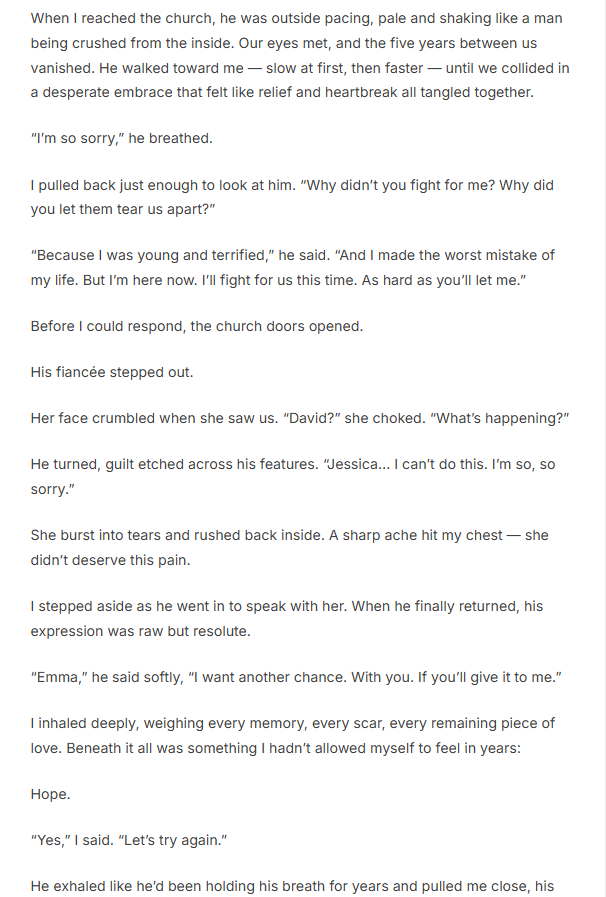 When I reached the church, he was outside pacing, pale and shaking like a man being crushed from the inside. Our eyes met, and the five years between us vanished. He walked toward me — slow at first, then faster — until we collided in a desperate embrace that felt like relief and heartbreak all tangled together.

"I'm so sorry," he breathed.

I pulled back just enough to look at him. "Why didn't you fight for me? Why did you let them tear us apart?"

"Because I was young and terrified," he said. "And I made the worst mistake of my life. But I'm here now. I'll fight for us this time. As hard as you'll let me."

Before I could respond, the church doors opened.

His fiancée stepped out.

Her face crumbled when she saw us. "David?" she choked. "What's happening?"

He turned, guilt etched across his features. "Jessica... I can't do this. I'm so, so sorry."

She burst into tears and rushed back inside. A sharp ache hit my chest — she didn't deserve this pain.

I stepped aside as he went in to speak with her. When he finally returned, his expression was raw but resolute.

"Emma," he said softly, "I want another chance. With you. If you'll give it to me."

I inhaled deeply, weighing every memory, every scar, every remaining piece of love. Beneath it all was something I hadn't allowed myself to feel in years:

Hope.

"Yes," I said. "Let's try again."

He exhaled like he'd been holding his breath for years and pulled me close, his